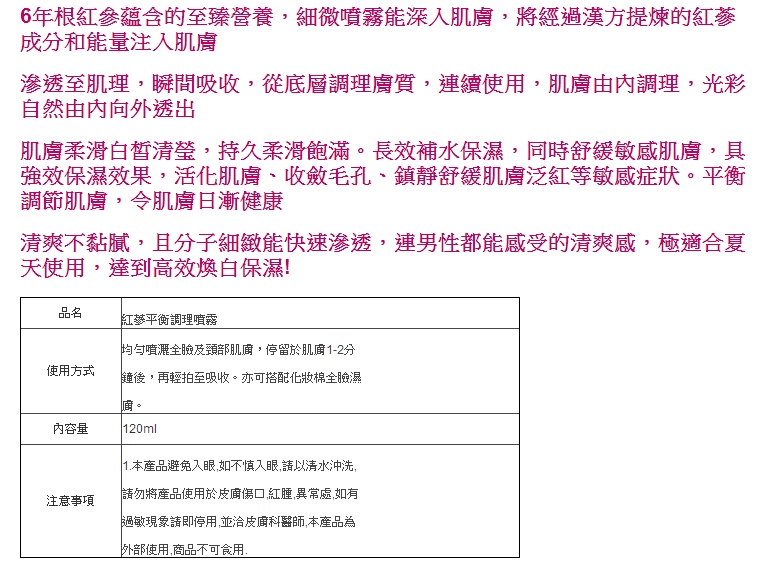 6年根紅參蘊含的至臻營養，細微噴霧能深入肌膚，將經過漢方提煉的紅蔘成分和能量注入肌膚

滲透至肌理，瞬間吸收，從底層調理膚質，連續使用，肌膚由內調理，光彩自然由內向外透出

肌膚柔滑白皙清瑩，持久柔滑飽滿。長效補水保濕，同時舒緩敏感肌膚，具強效保濕效果，活化肌膚、收斂毛孔、鎮靜舒緩肌膚泛紅等敏感症狀。平衡調節肌膚，令肌膚日漸健康

清爽不黏膩，且分子細緻能快速滲透，連男性都能感受的清爽感，極適合夏天使用，達到高效煥白保濕!

| 品名 | 紅蔘平衡調理噴霧 |
|---|---|
| 使用方式 | 均勻噴灑全臉及頸部肌膚，停留於肌膚1-2分鐘後，再輕拍至吸收。亦可搭配化妝棉全臉濕膚。 |
| 內容量 | 120ml |
| 注意事項 | 1.本產品避免入眼,如不慎入眼,請以清水沖洗,請勿將產品使用於皮膚傷口,紅腫,異常處,如有過敏現象請即停用,並洽皮膚科醫師,本產品為外部使用,商品不可食用. |